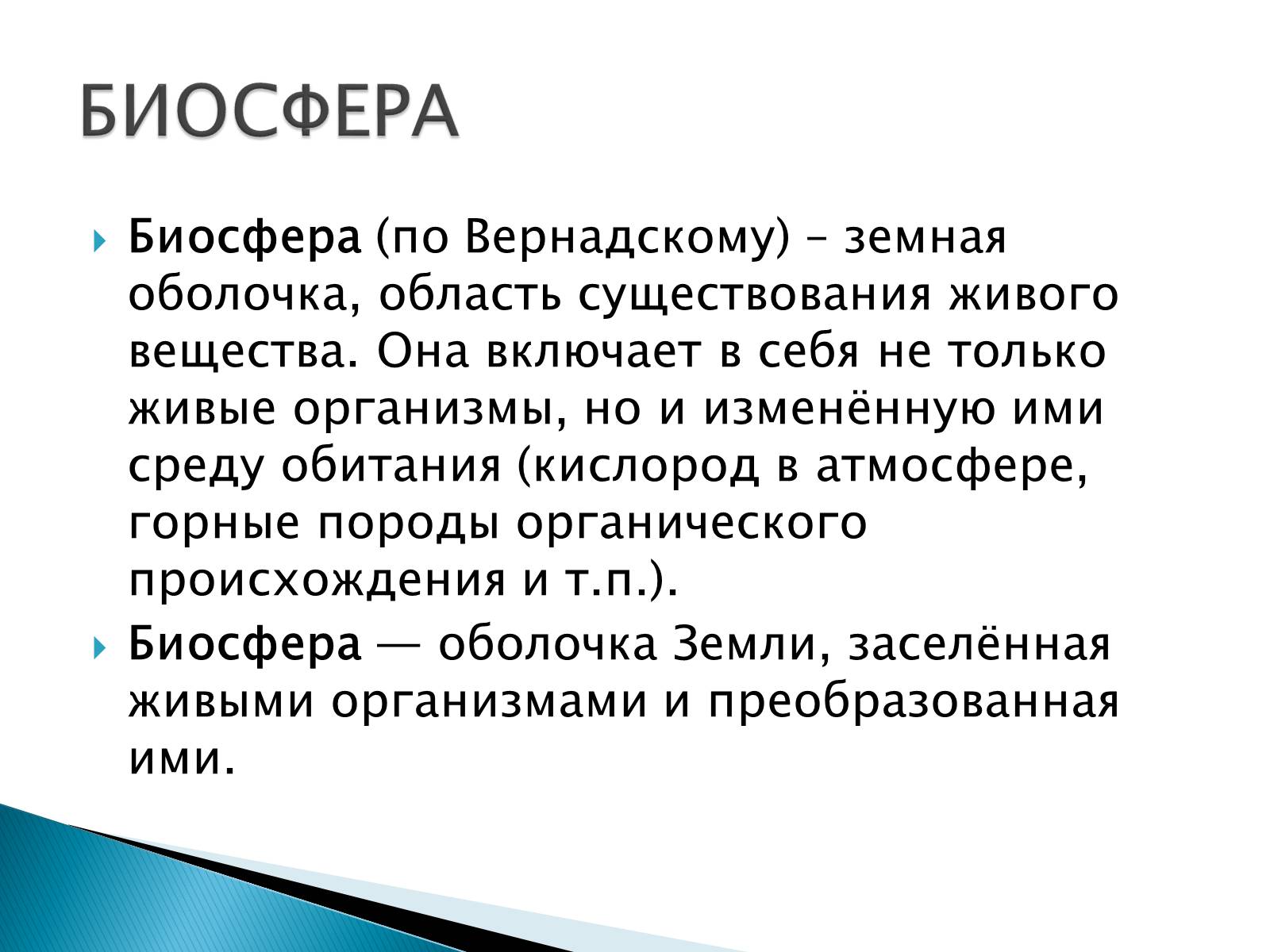 БИОСФЕРА

Биосфера (по Вернадскому) – земная оболочка, область существования живого вещества. Она включает в себя не только живые организмы, но и изменённую ими среду обитания (кислород в атмосфере, горные породы органического происхождения и т.п.).

Биосфера — оболочка Земли, заселённая живыми организмами и преобразованная ими.